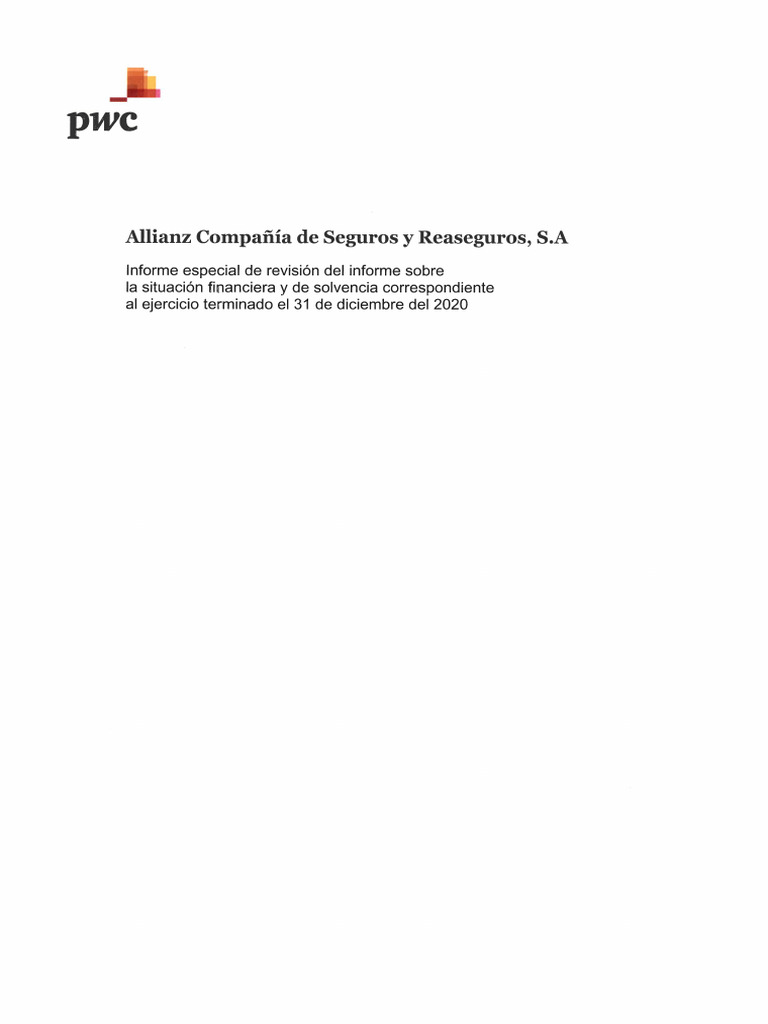 pwc

Allianz Compañía de Seguros y Reaseguros, S.A

Informe especial de revisión del informe sobre la situación financiera y de solvencia correspondiente al ejercicio terminado el 31 de diciembre del 2020